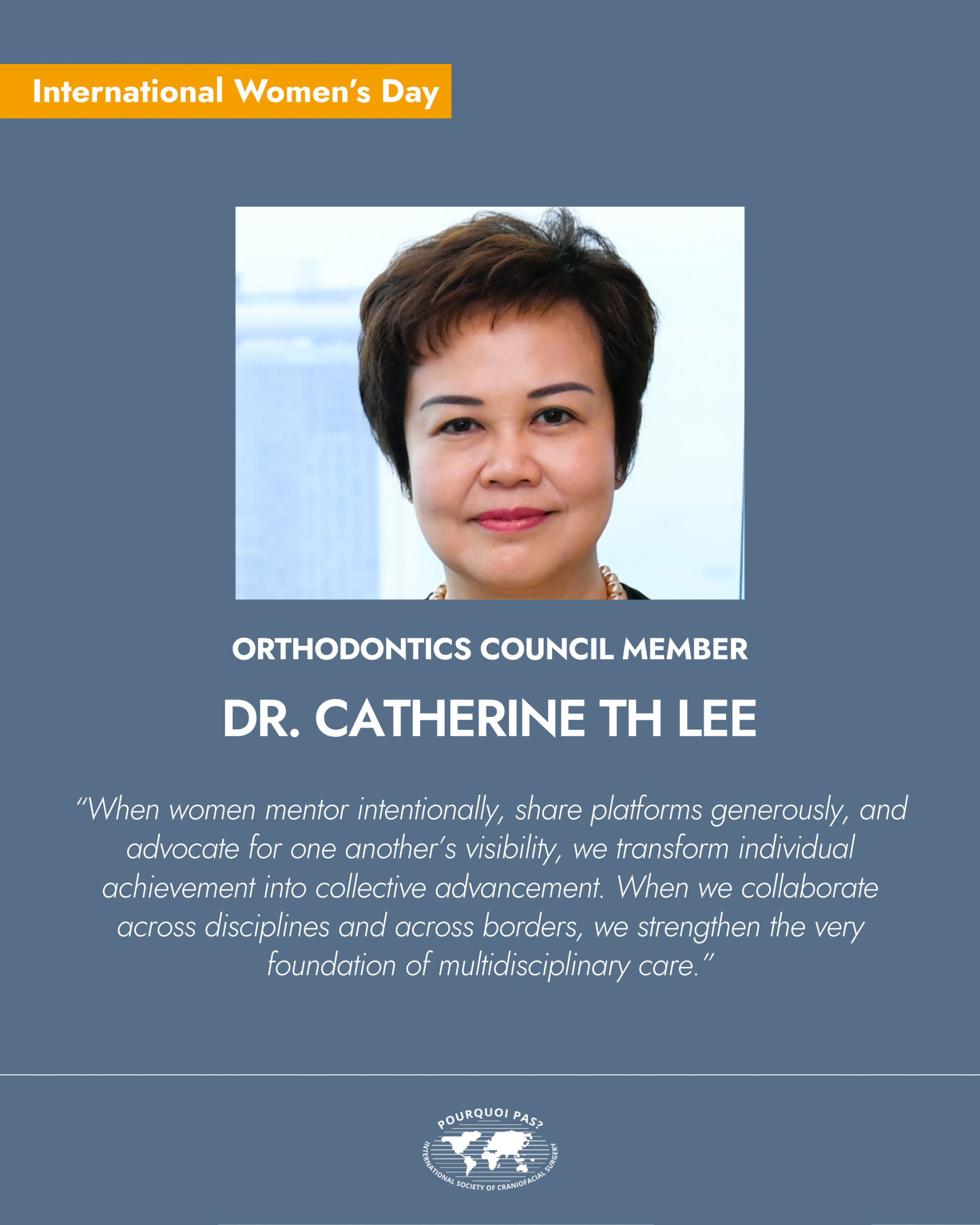 International Women's Day

ORTHODONTICS COUNCIL MEMBER

DR. CATHERINE TH LEE

"When women mentor intentionally, share platforms generously, and advocate for one another's visibility, we transform individual achievement into collective advancement. When we collaborate across disciplines and across borders, we strengthen the very foundation of multidisciplinary care."

POURQUOI PAS?
INTERNATIONAL SOCIETY OF CRANIOFACIAL SURGERY